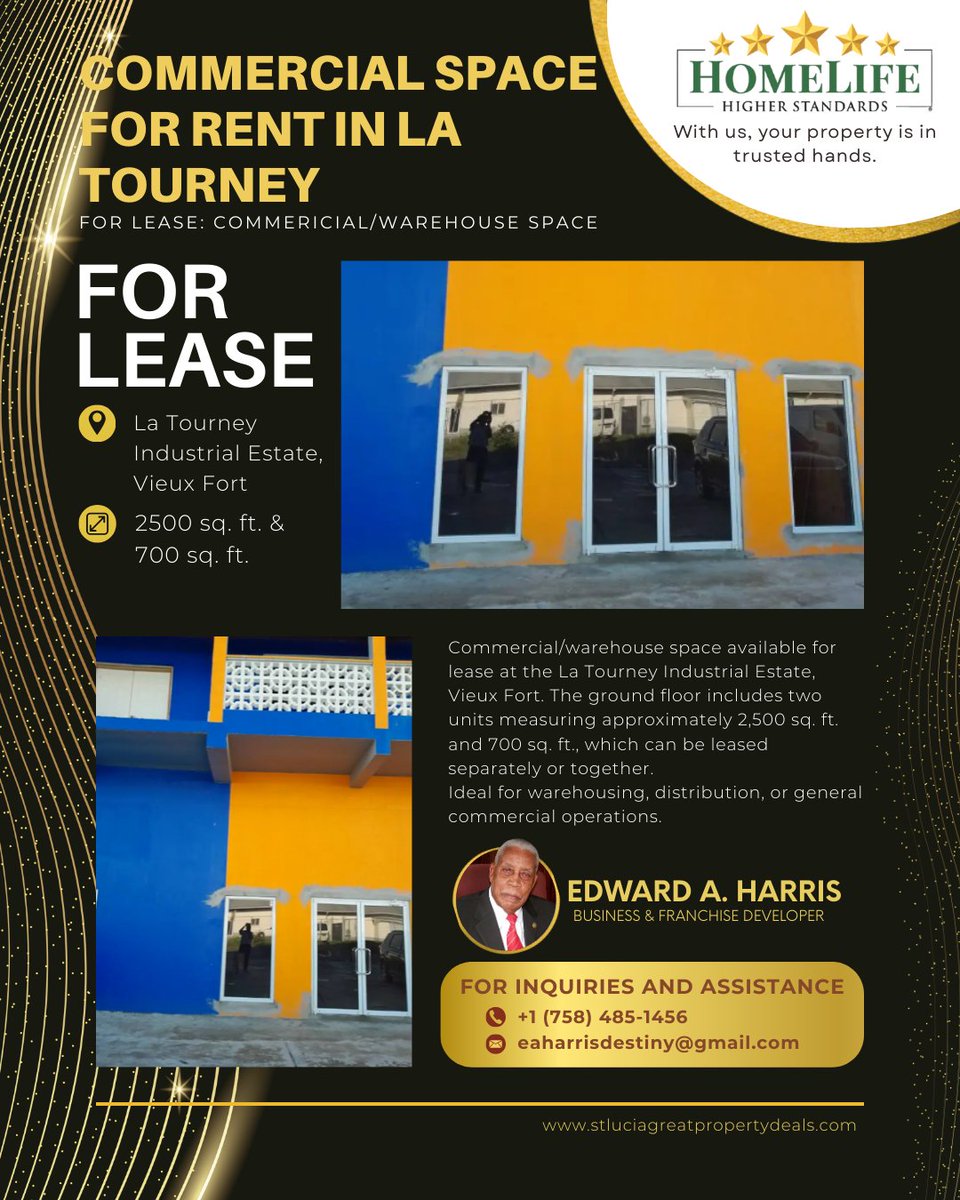 COMMERCIAL SPACE FOR RENT IN LA TOURNEY
FOR LEASE: COMMERICIAL/WAREHOUSE SPACE

HOMELIFE
HIGHER STANDARDS
With us, your property is in trusted hands.

FOR LEASE

La Tourney Industrial Estate, Vieux Fort

2500 sq. ft. & 700 sq. ft.

Commercial/warehouse space available for lease at the La Tourney Industrial Estate, Vieux Fort. The ground floor includes two units measuring approximately 2,500 sq. ft. and 700 sq. ft., which can be leased separately or together.
Ideal for warehousing, distribution, or general commercial operations.

EDWARD A. HARRIS
BUSINESS & FRANCHISE DEVELOPER

FOR INQUIRIES AND ASSISTANCE
+1 (758) 485-1456
eaharrisdestiny@gmail.com

www.stluciagreatpropertydeals.com